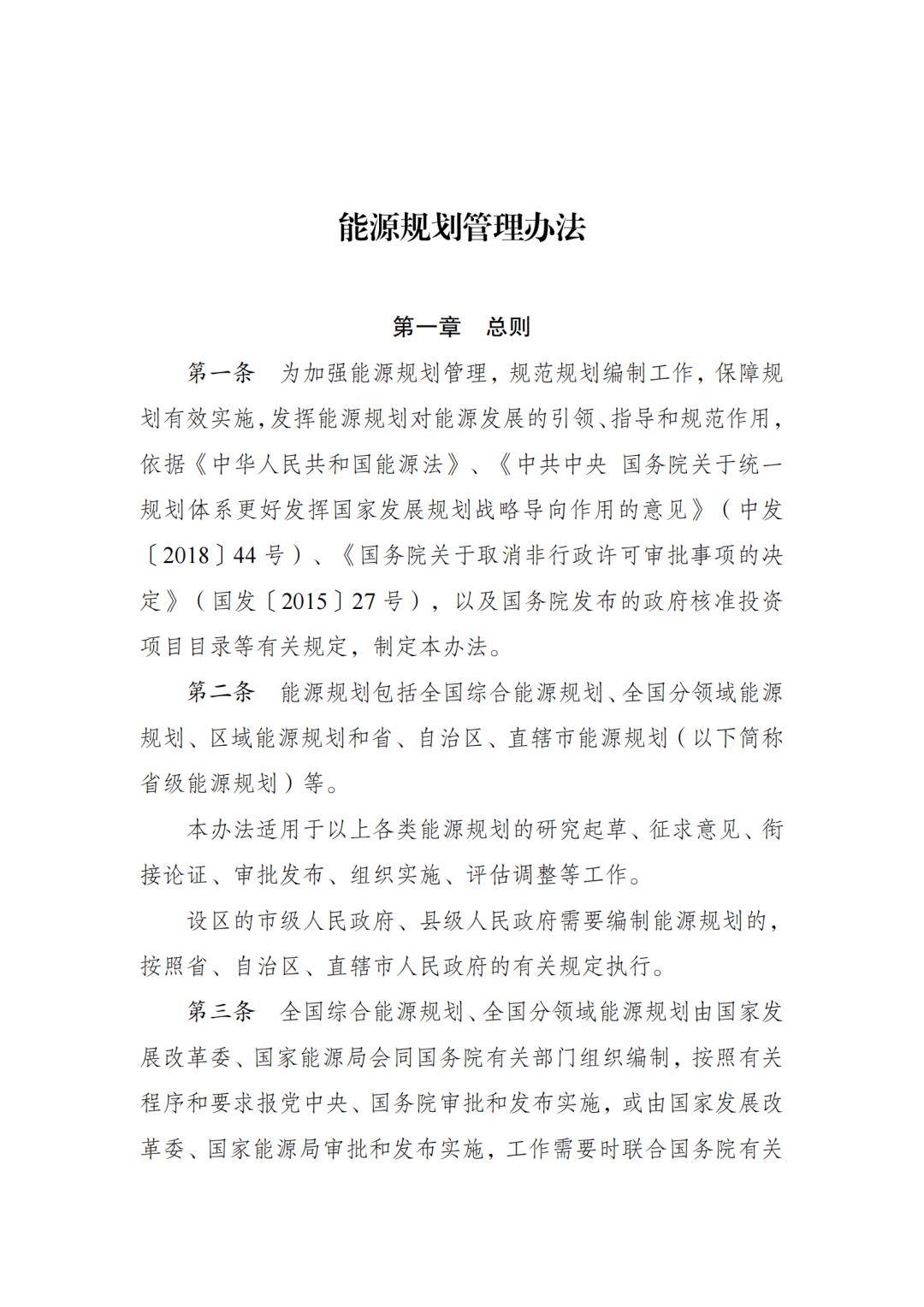 能源规划管理办法

第一章　总则

第一条　为加强能源规划管理，规范规划编制工作，保障规划有效实施，发挥能源规划对能源发展的引领、指导和规范作用，依据《中华人民共和国能源法》、《中共中央 国务院关于统一规划体系更好发挥国家发展规划战略导向作用的意见》（中发〔2018〕44号）、《国务院关于取消非行政许可审批事项的决定》（国发〔2015〕27号），以及国务院发布的政府核准投资项目目录等有关规定，制定本办法。

第二条　能源规划包括全国综合能源规划、全国分领域能源规划、区域能源规划和省、自治区、直辖市能源规划（以下简称省级能源规划）等。

本办法适用于以上各类能源规划的研究起草、征求意见、衔接论证、审批发布、组织实施、评估调整等工作。

设区的市级人民政府、县级人民政府需要编制能源规划的，按照省、自治区、直辖市人民政府的有关规定执行。

第三条　全国综合能源规划、全国分领域能源规划由国家发展改革委、国家能源局会同国务院有关部门组织编制，按照有关程序和要求报党中央、国务院审批和发布实施，或由国家发展改革委、国家能源局审批和发布实施，工作需要时联合国务院有关